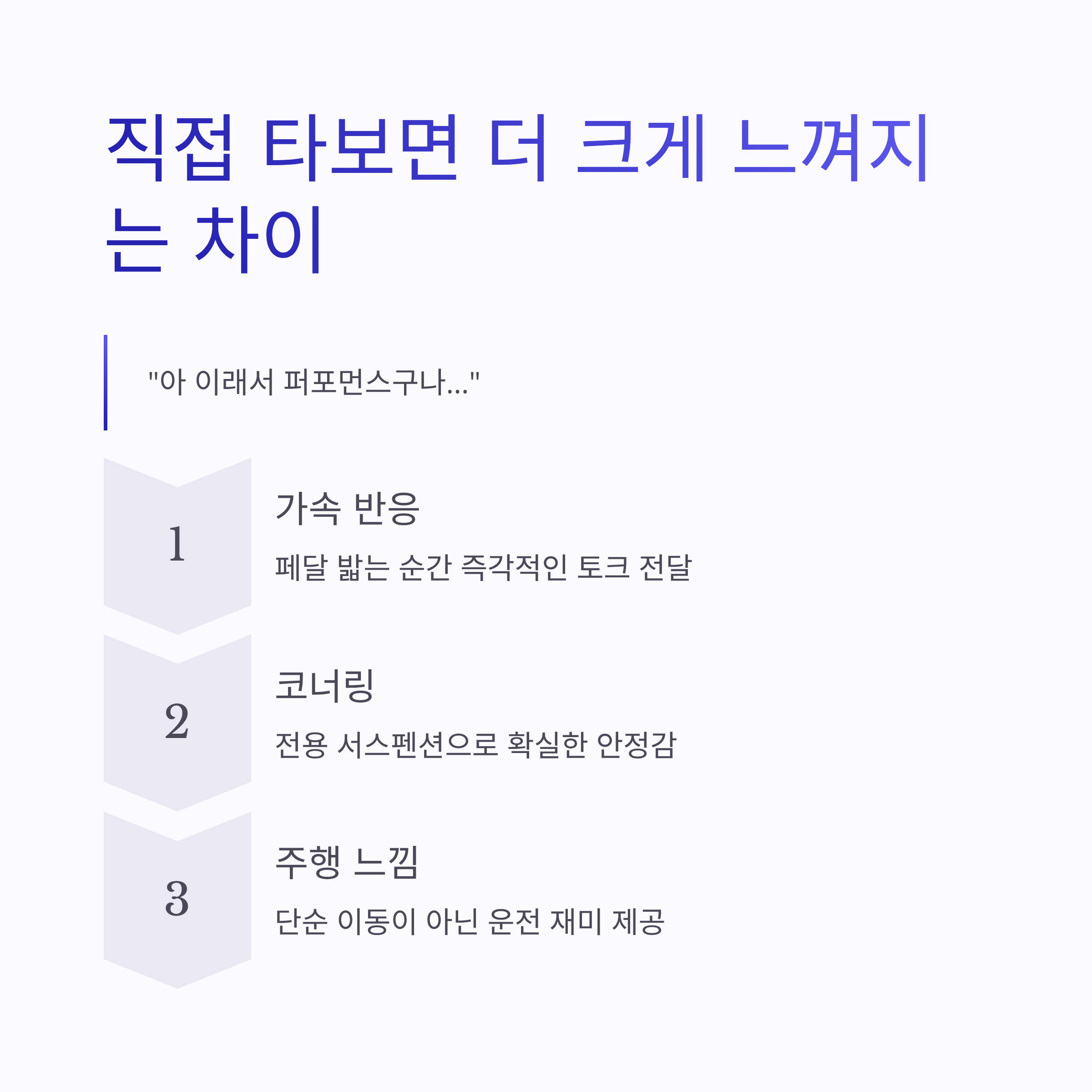 직접 타보면 더 크게 느껴지는 차이

"아 이래서 퍼포먼스구나..."

1

가속 반응

페달 밟는 순간 즉각적인 토크 전달

2

코너링

전용 서스펜션으로 확실한 안정감

3

주행 느낌

단순 이동이 아닌 운전 재미 제공